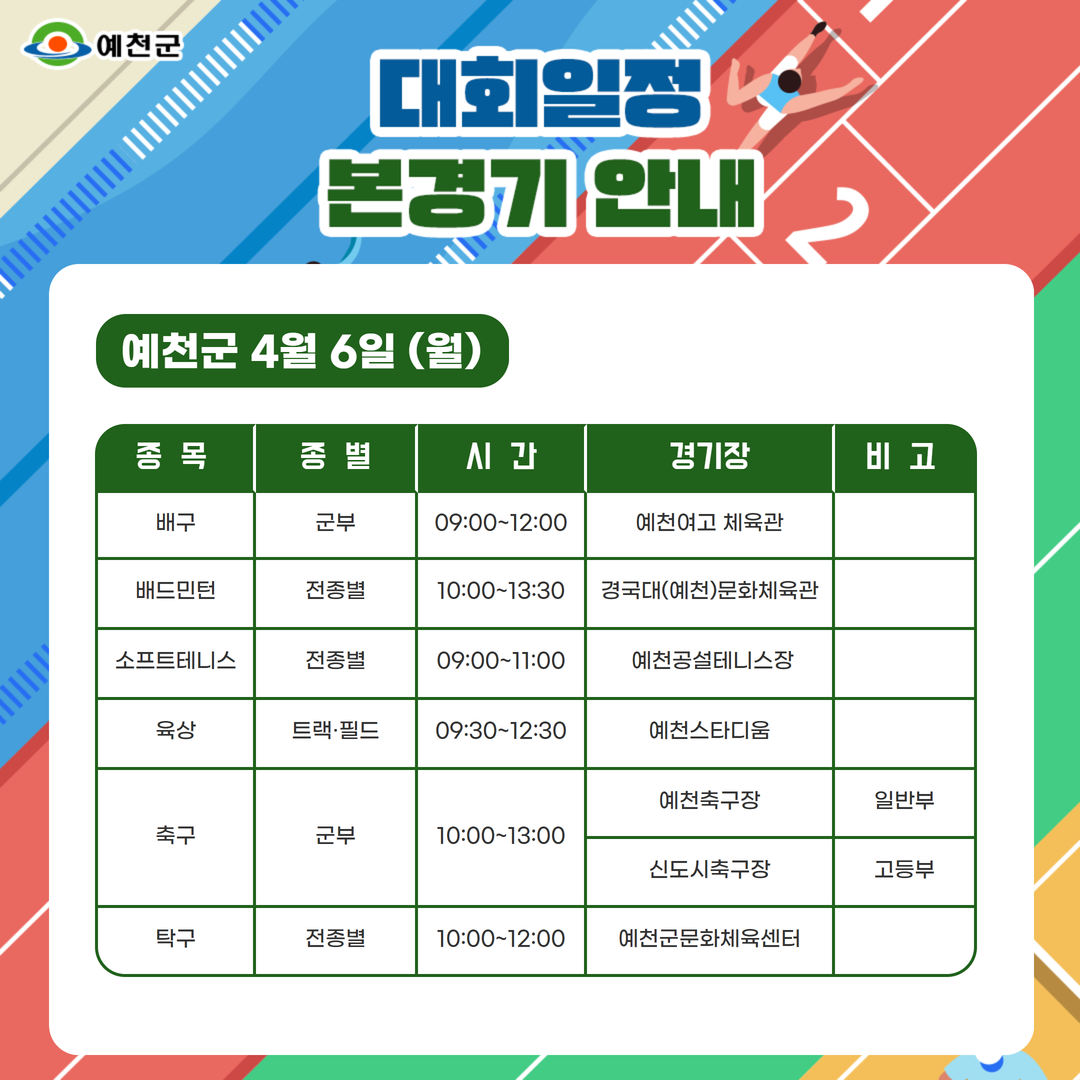 예천군

대회일정
본경기 안내

예천군 4월 6일 (월)

| 종 목 | 종 별 | 시 간 | 경기장 | 비 고 |
|---|---|---|---|---|
| 배구 | 군부 | 09:00~12:00 | 예천여고 체육관 | |
| 배드민턴 | 전종별 | 10:00~13:30 | 경국대(예천)문화체육관 | |
| 소프트테니스 | 전종별 | 09:00~11:00 | 예천공설테니스장 | |
| 육상 | 트랙·필드 | 09:30~12:30 | 예천스타디움 | |
| 축구 | 군부 | 10:00~13:00 | 예천축구장 | 일반부 |
| | | | 신도시축구장 | 고등부 |
| 탁구 | 전종별 | 10:00~12:00 | 예천군문화체육센터 | |